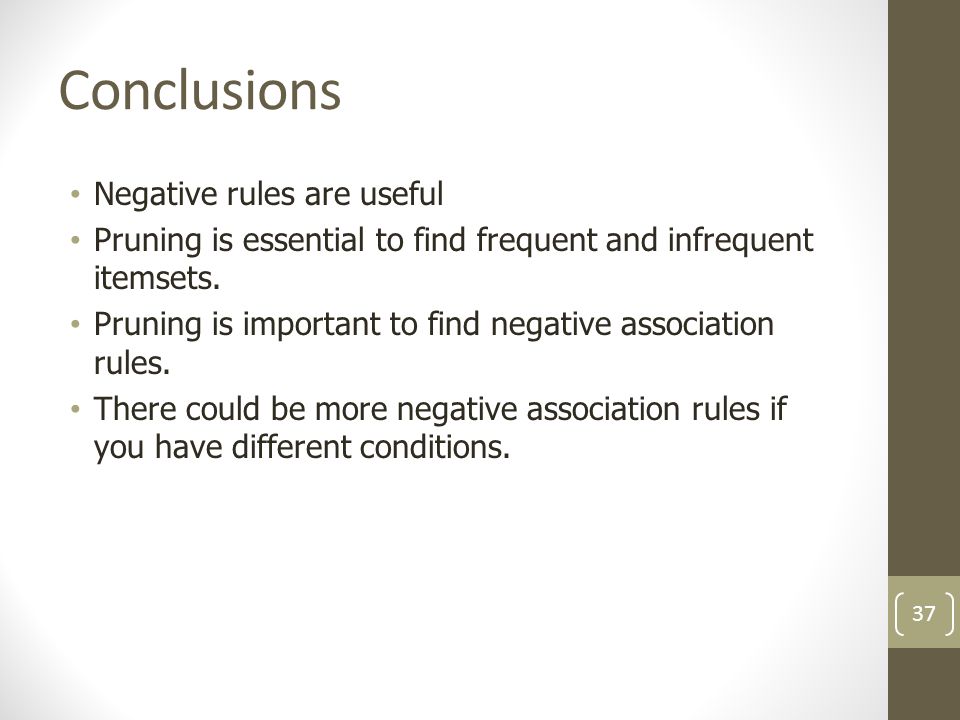 Conclusions

• Negative rules are useful
• Pruning is essential to find frequent and infrequent itemsets.
• Pruning is important to find negative association rules.
• There could be more negative association rules if you have different conditions.

37